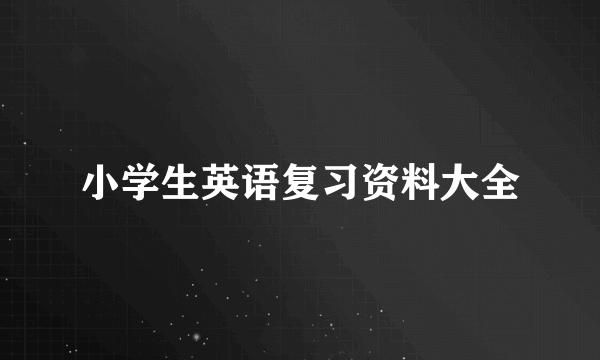 小学生英语复习资料大全